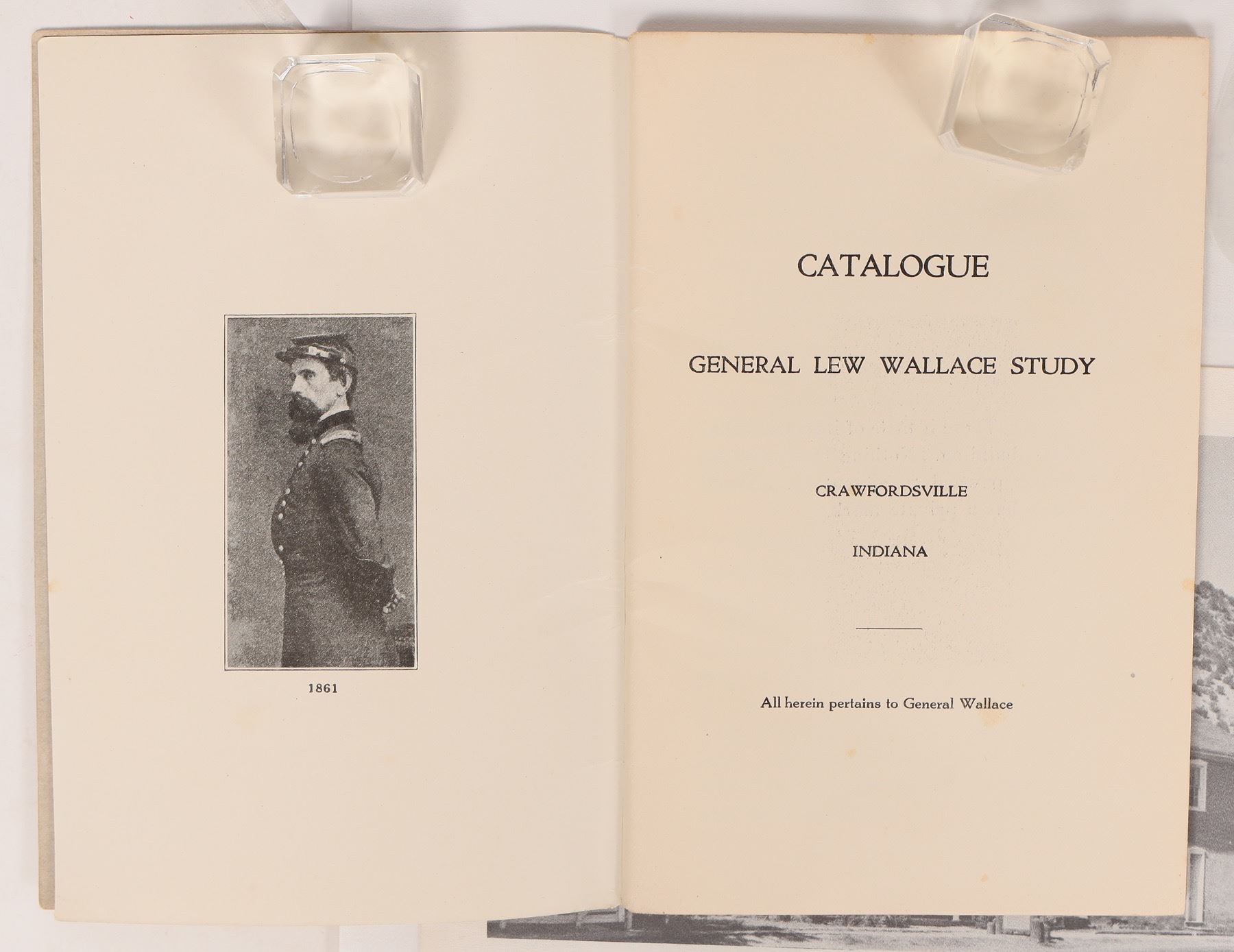 1861

CATALOGUE

GENERAL LEW WALLACE STUDY

CRAWFORDSVILLE

INDIANA

All herein pertains to General Wallace